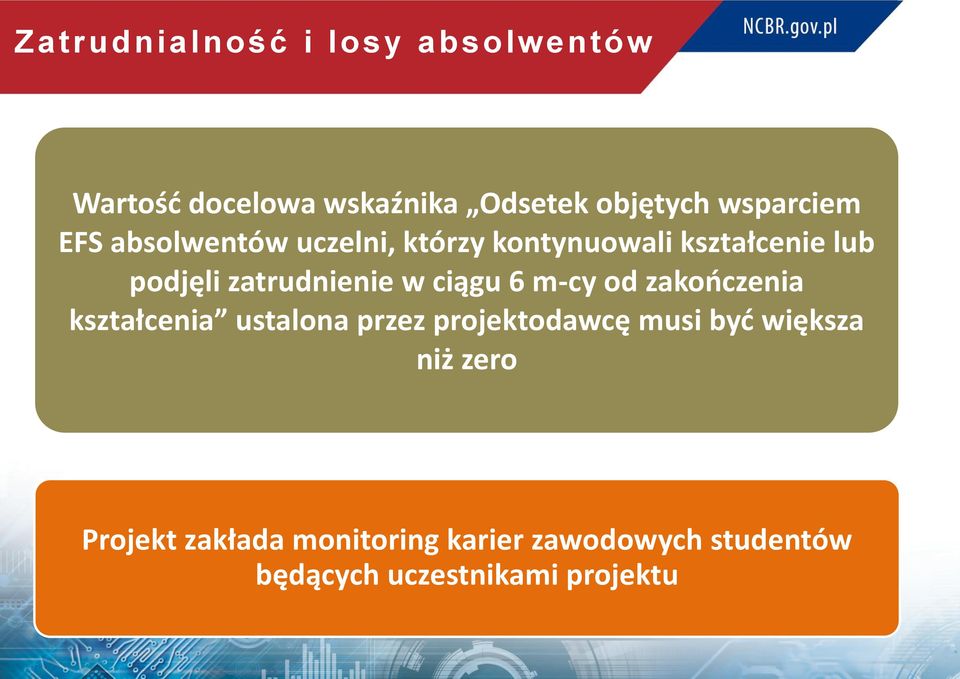 Zatrudnialność i losy absolwentów

NCBR.gov.pl

Wartość docelowa wskaźnika „Odsetek objętych wsparciem EFS absolwentów uczelni, którzy kontynuowali kształcenie lub podjęli zatrudnienie w ciągu 6 m-cy od zakończenia kształcenia” ustalona przez projektodawcę musi być większa niż zero

Projekt zakłada monitoring karier zawodowych studentów będących uczestnikami projektu